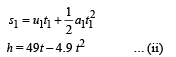 $s_1 = u_1 t_1 + \frac{1}{2} a_1 t_1^2$

$h = 49t - 4.9\ t^2$ ... (ii)